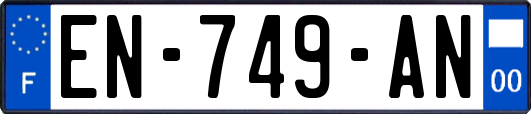 F

EN-749-AN

00